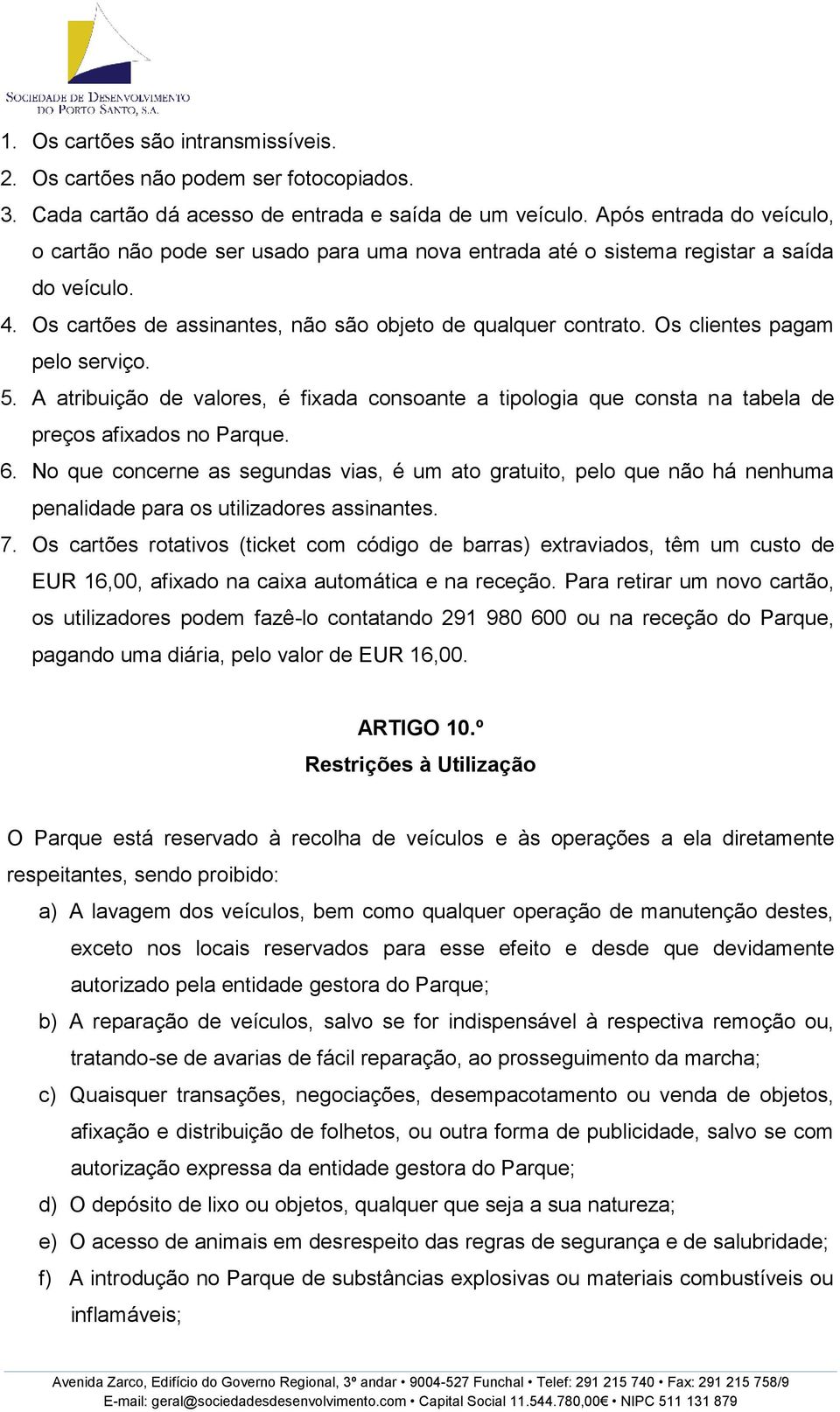 SOCIEDADE DE DESENVOLVIMENTO DO PORTO SANTO, S.A.

1. Os cartões são intransmissíveis.
2. Os cartões não podem ser fotocopiados.
3. Cada cartão dá acesso de entrada e saída de um veículo. Após entrada do veículo, o cartão não pode ser usado para uma nova entrada até o sistema registar a saída do veículo.
4. Os cartões de assinantes, não são objeto de qualquer contrato. Os clientes pagam pelo serviço.
5. A atribuição de valores, é fixada consoante a tipologia que consta na tabela de preços afixados no Parque.
6. No que concerne as segundas vias, é um ato gratuito, pelo que não há nenhuma penalidade para os utilizadores assinantes.
7. Os cartões rotativos (ticket com código de barras) extraviados, têm um custo de EUR 16,00, afixado na caixa automática e na receção. Para retirar um novo cartão, os utilizadores podem fazê-lo contatando 291 980 600 ou na receção do Parque, pagando uma diária, pelo valor de EUR 16,00.

ARTIGO 10.º
Restrições à Utilização

O Parque está reservado à recolha de veículos e às operações a ela diretamente respeitantes, sendo proibido:
a) A lavagem dos veículos, bem como qualquer operação de manutenção destes, exceto nos locais reservados para esse efeito e desde que devidamente autorizado pela entidade gestora do Parque;
b) A reparação de veículos, salvo se for indispensável à respectiva remoção ou, tratando-se de avarias de fácil reparação, ao prosseguimento da marcha;
c) Quaisquer transações, negociações, desempacotamento ou venda de objetos, afixação e distribuição de folhetos, ou outra forma de publicidade, salvo se com autorização expressa da entidade gestora do Parque;
d) O depósito de lixo ou objetos, qualquer que seja a sua natureza;
e) O acesso de animais em desrespeito das regras de segurança e de salubridade;
f) A introdução no Parque de substâncias explosivas ou materiais combustíveis ou inflamáveis;

Avenida Zarco, Edifício do Governo Regional, 3º andar • 9004-527 Funchal • Telef: 291 215 740 • Fax: 291 215 758/9
E-mail: geral@sociedadesdesenvolvimento.com • Capital Social 11.544.780,00€ • NIPC 511 131 879